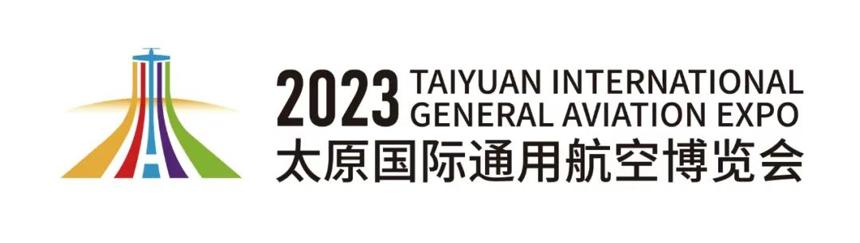 2023 TAIYUAN INTERNATIONAL GENERAL AVIATION EXPO
太原国际通用航空博览会